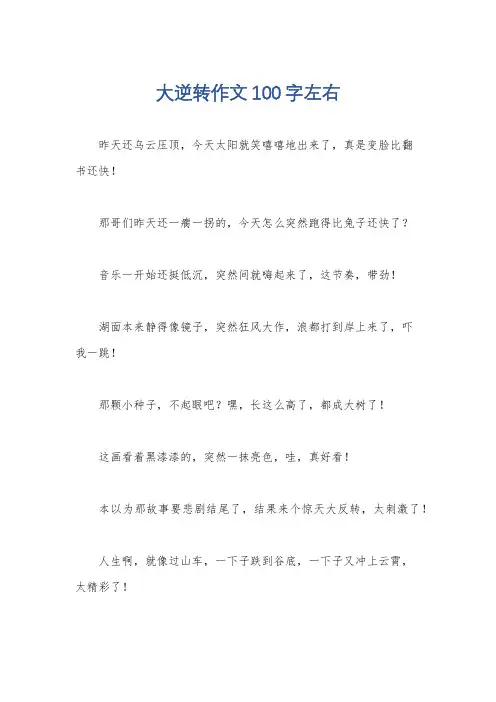 大逆转作文100字左右

昨天还乌云压顶，今天太阳就笑嘻嘻地出来了，真是变脸比翻书还快！

那哥们昨天还一瘸一拐的，今天怎么突然跑得比兔子还快了？

音乐一开始还挺低沉，突然间就嗨起来了，这节奏，带劲！

湖面本来静得像镜子，突然狂风大作，浪都打到岸上来了，吓我一跳！

那颗小种子，不起眼吧？嘿，长这么高了，都成大树了！

这画看着黑漆漆的，突然一抹亮色，哇，真好看！

本以为那故事要悲剧结尾了，结果来个惊天大反转，太刺激了！

人生啊，就像过山车，一下子跌到谷底，一下子又冲上云霄，太精彩了！